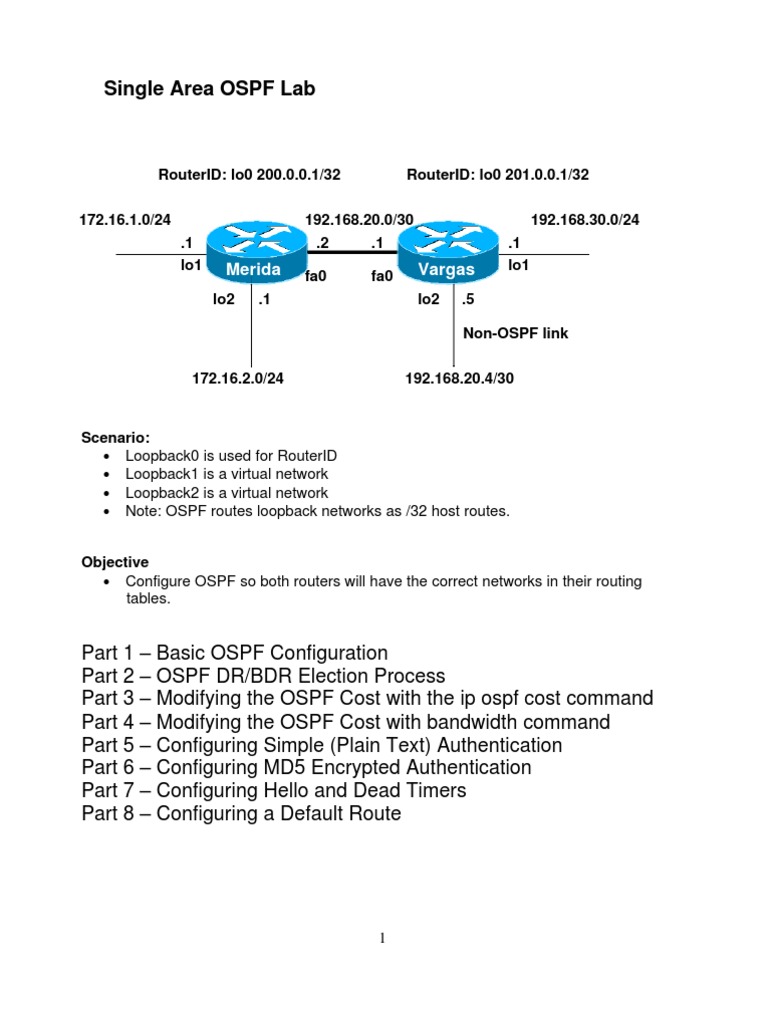 Single Area OSPF Lab

RouterID: lo0 200.0.0.1/32

RouterID: lo0 201.0.0.1/32

172.16.1.0/24

192.168.20.0/30

192.168.30.0/24

.1

.2

.1

.1

lo1

Merida

fa0

fa0

Vargas

lo1

lo2

.1

lo2

.5

Non-OSPF link

172.16.2.0/24

192.168.20.4/30

Scenario:
• Loopback0 is used for RouterID
• Loopback1 is a virtual network
• Loopback2 is a virtual network
• Note: OSPF routes loopback networks as /32 host routes.

Objective
• Configure OSPF so both routers will have the correct networks in their routing tables.

Part 1 – Basic OSPF Configuration
Part 2 – OSPF DR/BDR Election Process
Part 3 – Modifying the OSPF Cost with the ip ospf cost command
Part 4 – Modifying the OSPF Cost with bandwidth command
Part 5 – Configuring Simple (Plain Text) Authentication
Part 6 – Configuring MD5 Encrypted Authentication
Part 7 – Configuring Hello and Dead Timers
Part 8 – Configuring a Default Route

1